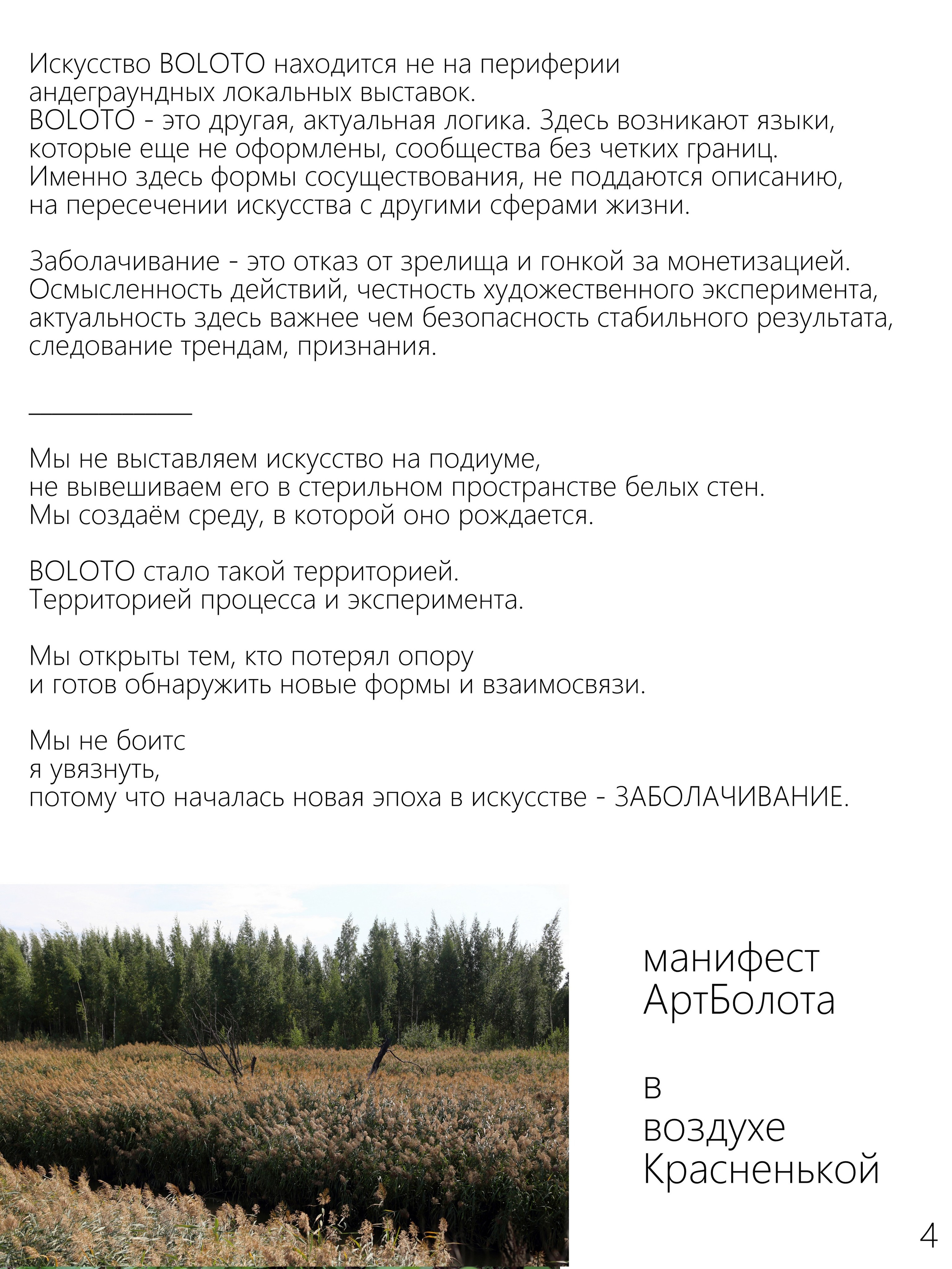 Искусство BOLOTO находится не на периферии андеграундных локальных выставок.
BOLOTO - это другая, актуальная логика. Здесь возникают языки, которые еще не оформлены, сообщества без четких границ.
Именно здесь формы сосуществования, не поддаются описанию, на пересечении искусства с другими сферами жизни.

Заболачивание - это отказ от зрелища и гонкой за монетизацией.
Осмысленность действий, честность художественного эксперимента, актуальность здесь важнее чем безопасность стабильного результата, следование трендам, признания.

Мы не выставляем искусство на подиуме,
не вывешиваем его в стерильном пространстве белых стен.
Мы создаём среду, в которой оно рождается.

BOLOTO стало такой территорией.
Территорией процесса и эксперимента.

Мы открыты тем, кто потерял опору
и готов обнаружить новые формы и взаимосвязи.

Мы не боитс
я увязнуть,
потому что началась новая эпоха в искусстве - ЗАБОЛАЧИВАНИЕ.

манифест
АртБолота

в
воздухе
Красненькой

4